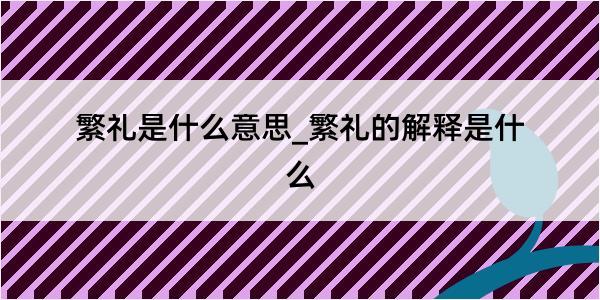 繁礼是什么意思_繁礼的解释是什么